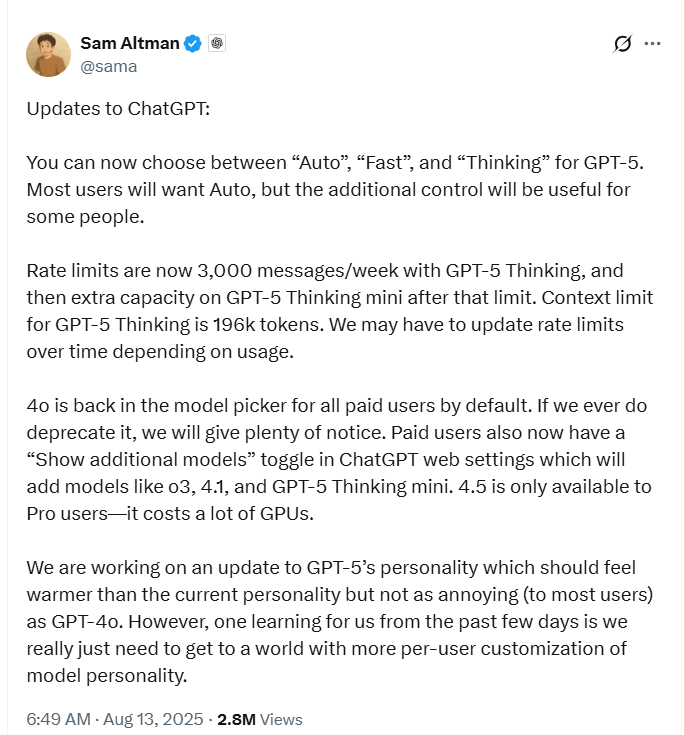 Sam Altman
@sama

Updates to ChatGPT:

You can now choose between “Auto”, “Fast”, and “Thinking” for GPT-5. Most users will want Auto, but the additional control will be useful for some people.

Rate limits are now 3,000 messages/week with GPT-5 Thinking, and then extra capacity on GPT-5 Thinking mini after that limit. Context limit for GPT-5 Thinking is 196k tokens. We may have to update rate limits over time depending on usage.

4o is back in the model picker for all paid users by default. If we ever do deprecate it, we will give plenty of notice. Paid users also now have a “Show additional models” toggle in ChatGPT web settings which will add models like o3, 4.1, and GPT-5 Thinking mini. 4.5 is only available to Pro users—it costs a lot of GPUs.

We are working on an update to GPT-5’s personality which should feel warmer than the current personality but not as annoying (to most users) as GPT-4o. However, one learning for us from the past few days is we really just need to get to a world with more per-user customization of model personality.

6:49 AM · Aug 13, 2025 · 2.8M Views